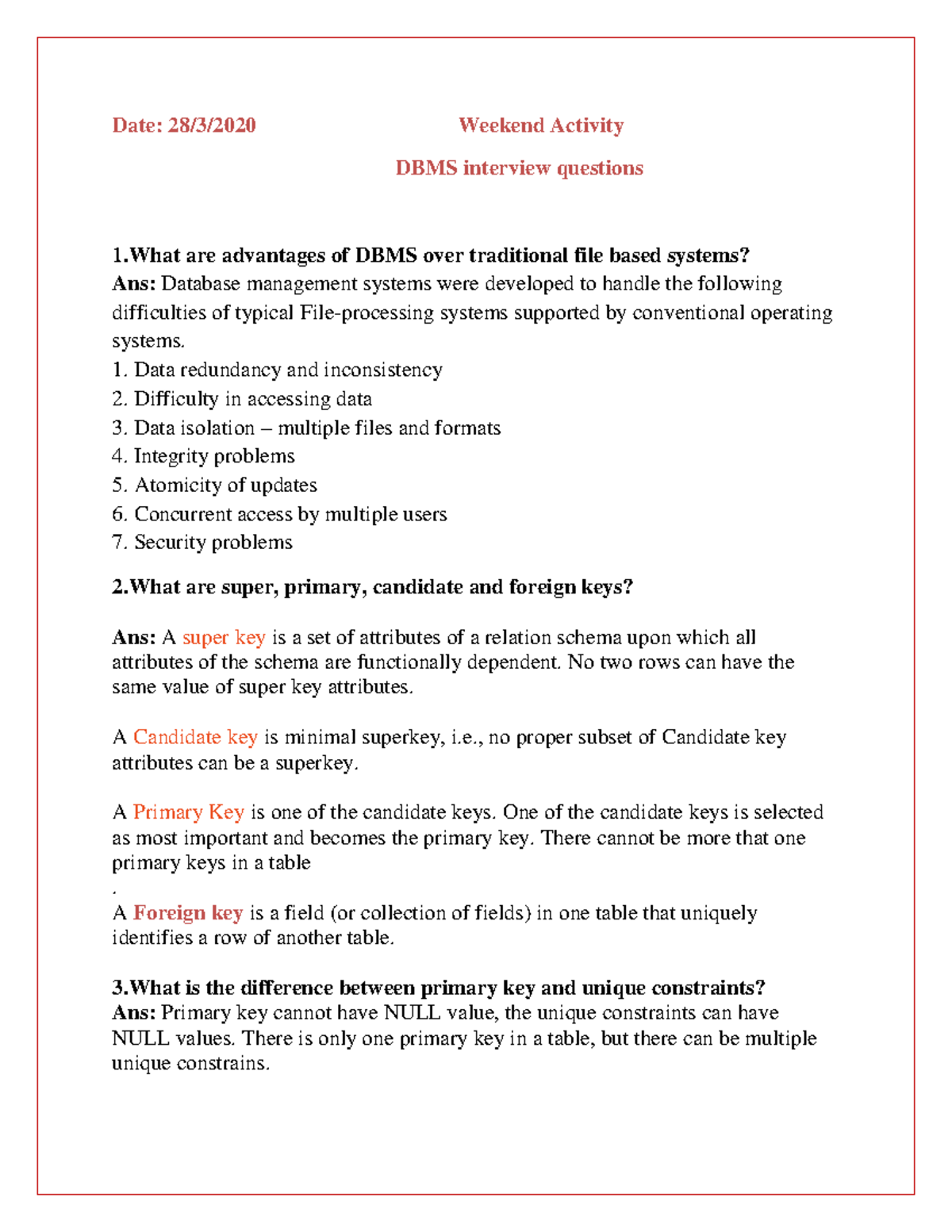 Date: 28/3/2020 Weekend Activity

DBMS interview questions

1.What are advantages of DBMS over traditional file based systems?
Ans: Database management systems were developed to handle the following difficulties of typical File-processing systems supported by conventional operating systems.
1. Data redundancy and inconsistency
2. Difficulty in accessing data
3. Data isolation – multiple files and formats
4. Integrity problems
5. Atomicity of updates
6. Concurrent access by multiple users
7. Security problems

2.What are super, primary, candidate and foreign keys?

Ans: A super key is a set of attributes of a relation schema upon which all attributes of the schema are functionally dependent. No two rows can have the same value of super key attributes.

A Candidate key is minimal superkey, i.e., no proper subset of Candidate key attributes can be a superkey.

A Primary Key is one of the candidate keys. One of the candidate keys is selected as most important and becomes the primary key. There cannot be more that one primary keys in a table
.
A Foreign key is a field (or collection of fields) in one table that uniquely identifies a row of another table.

3.What is the difference between primary key and unique constraints?
Ans: Primary key cannot have NULL value, the unique constraints can have NULL values. There is only one primary key in a table, but there can be multiple unique constrains.